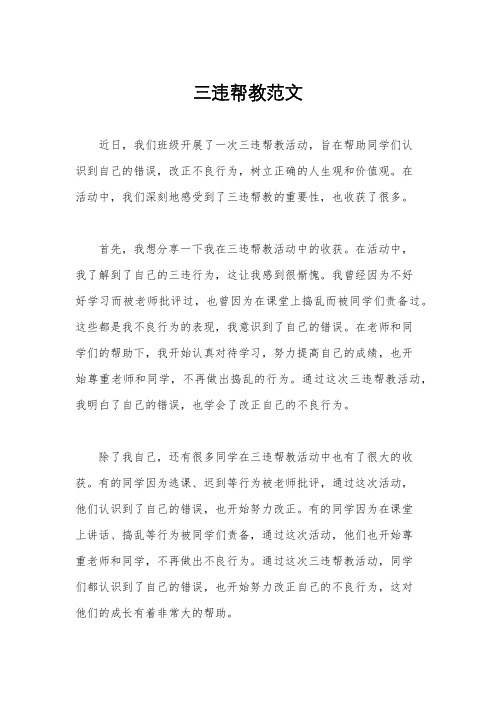 三违帮教范文

近日，我们班级开展了一次三违帮教活动，旨在帮助同学们认识到自己的错误，改正不良行为，树立正确的人生观和价值观。在活动中，我们深刻地感受到了三违帮教的重要性，也收获了很多。

首先，我想分享一下我在三违帮教活动中的收获。在活动中，我了解到了自己的三违行为，这让我感到很惭愧。我曾经因为不好好学习而被老师批评过，也曾因为在课堂上捣乱而被同学们责备过。这些都是我不良行为的表现，我意识到了自己的错误。在老师和同学们的帮助下，我开始认真对待学习，努力提高自己的成绩，也开始尊重老师和同学，不再做出捣乱的行为。通过这次三违帮教活动，我明白了自己的错误，也学会了改正自己的不良行为。

除了我自己，还有很多同学在三违帮教活动中也有了很大的收获。有的同学因为逃课、迟到等行为被老师批评，通过这次活动，他们认识到了自己的错误，也开始努力改正。有的同学因为在课堂上讲话、捣乱等行为被同学们责备，通过这次活动，他们也开始尊重老师和同学，不再做出不良行为。通过这次三违帮教活动，同学们都认识到了自己的错误，也开始努力改正自己的不良行为，这对他们的成长有着非常大的帮助。